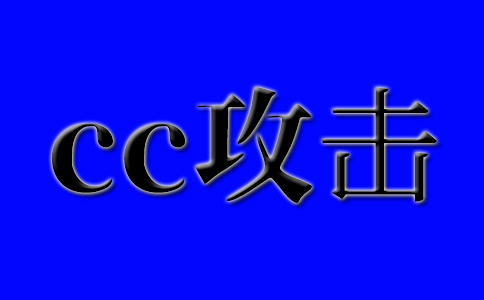 cc攻击